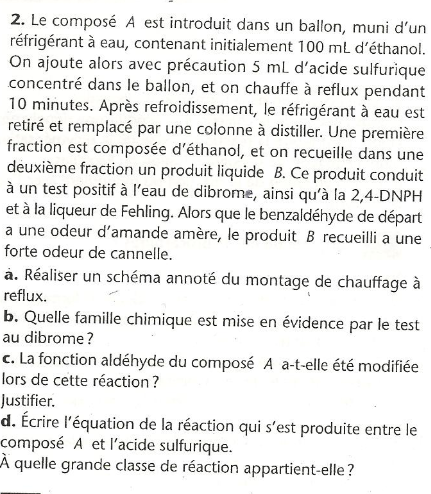 **2.** Le composé $A$ est introduit dans un ballon, muni d'un réfrigérant à eau, contenant initialement 100 mL d'éthanol. On ajoute alors avec précaution 5 mL d'acide sulfurique concentré dans le ballon, et on chauffe à reflux pendant 10 minutes. Après refroidissement, le réfrigérant à eau est retiré et remplacé par une colonne à distiller. Une première fraction est composée d'éthanol, et on recueille dans une deuxième fraction un produit liquide $B$. Ce produit conduit à un test positif à l'eau de dibrome, ainsi qu'à la 2,4-DNPH et à la liqueur de Fehling. Alors que le benzaldéhyde de départ a une odeur d'amande amère, le produit $B$ recueilli a une forte odeur de cannelle.

**a.** Réaliser un schéma annoté du montage de chauffage à reflux.

**b.** Quelle famille chimique est mise en évidence par le test au dibrome ?

**c.** La fonction aldéhyde du composé $A$ a-t-elle été modifiée lors de cette réaction ?
Justifier.

**d.** Écrire l'équation de la réaction qui s'est produite entre le composé $A$ et l'acide sulfurique.
À quelle grande classe de réaction appartient-elle ?